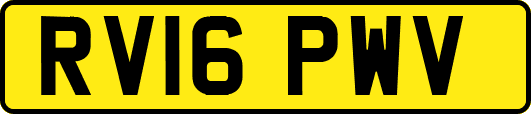 RV16 PWV